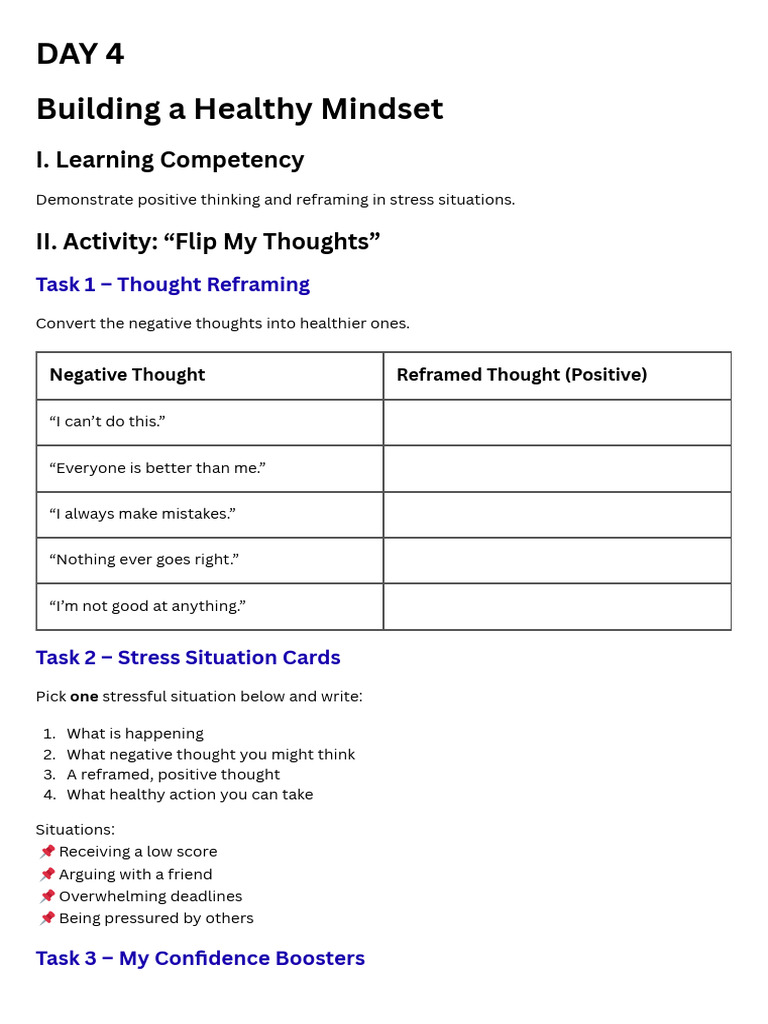 DAY 4

Building a Healthy Mindset

I. Learning Competency

Demonstrate positive thinking and reframing in stress situations.

II. Activity: "Flip My Thoughts"

Task 1 – Thought Reframing

Convert the negative thoughts into healthier ones.

| Negative Thought | Reframed Thought (Positive) |
|---|---|
| "I can't do this." | |
| "Everyone is better than me." | |
| "I always make mistakes." | |
| "Nothing ever goes right." | |
| "I'm not good at anything." | |

Task 2 – Stress Situation Cards

Pick one stressful situation below and write:

1. What is happening
2. What negative thought you might think
3. A reframed, positive thought
4. What healthy action you can take

Situations:
📌 Receiving a low score
📌 Arguing with a friend
📌 Overwhelming deadlines
📌 Being pressured by others

Task 3 – My Confidence Boosters